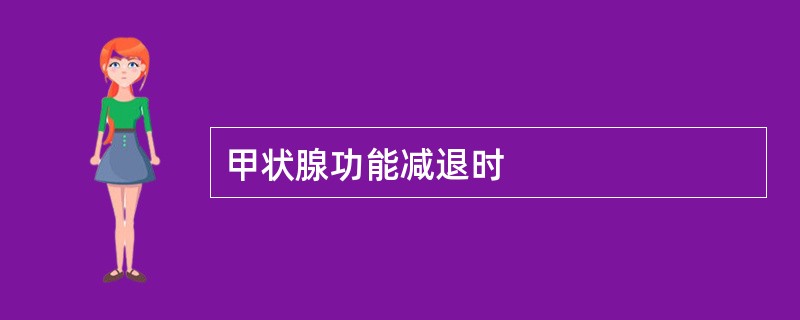 甲状腺功能减退时